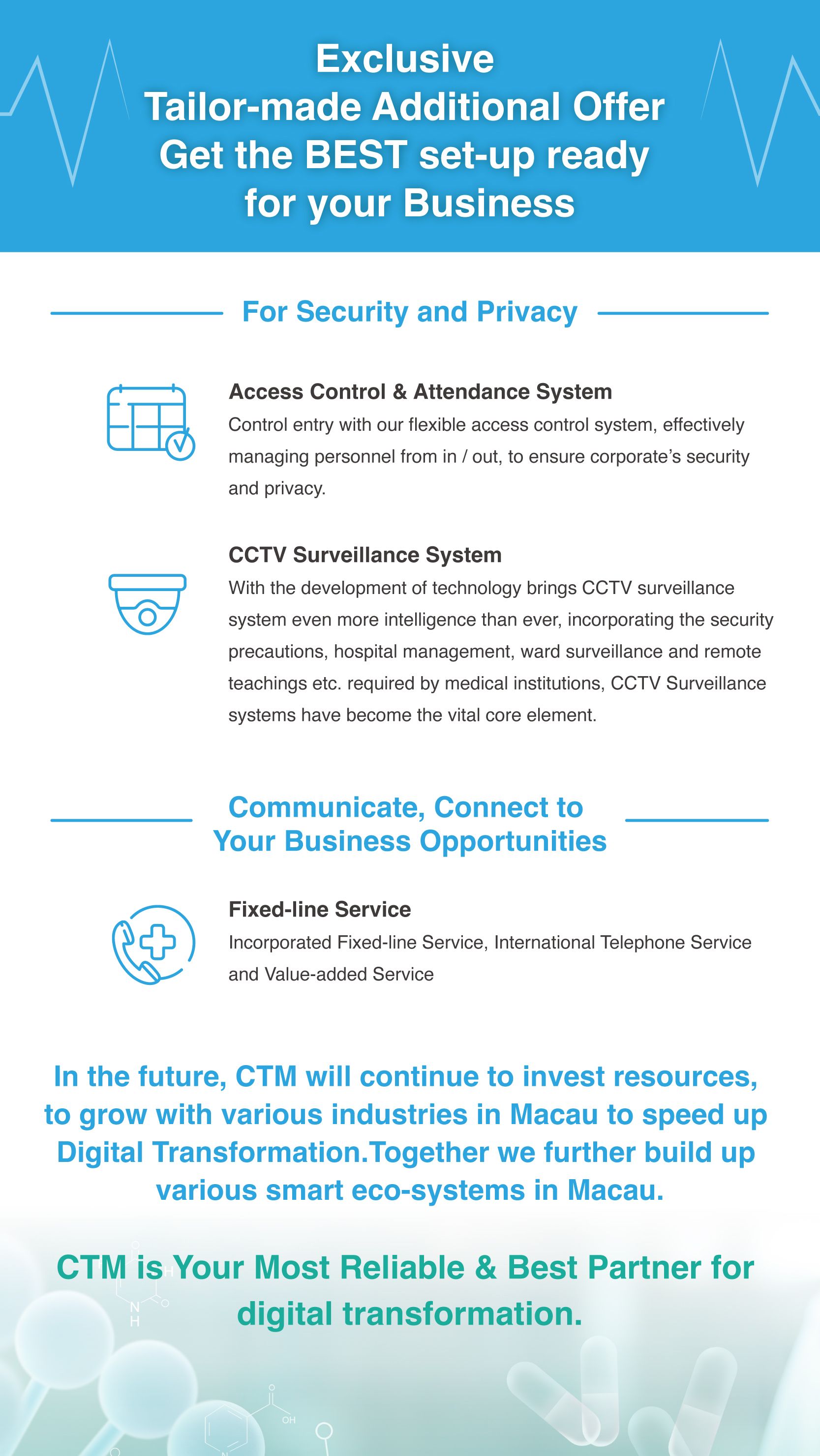 Exclusive
Tailor-made Additional Offer
Get the BEST set-up ready
for your Business

For Security and Privacy

Access Control & Attendance System
Control entry with our flexible access control system, effectively managing personnel from in / out, to ensure corporate's security and privacy.

CCTV Surveillance System
With the development of technology brings CCTV surveillance system even more intelligence than ever, incorporating the security precautions, hospital management, ward surveillance and remote teachings etc. required by medical institutions, CCTV Surveillance systems have become the vital core element.

Communicate, Connect to
Your Business Opportunities

Fixed-line Service
Incorporated Fixed-line Service, International Telephone Service and Value-added Service

In the future, CTM will continue to invest resources, to grow with various industries in Macau to speed up Digital Transformation.Together we further build up various smart eco-systems in Macau.

CTM is Your Most Reliable & Best Partner for digital transformation.